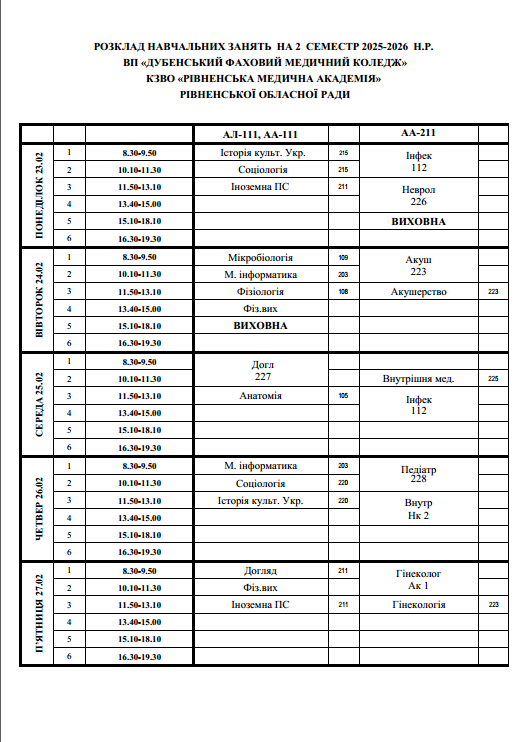 РОЗКЛАД НАВЧАЛЬНИХ ЗАНЯТЬ НА 2 СЕМЕСТР 2025-2026 Н.Р.
ВП «ДУБЕНСЬКИЙ ФАХОВИЙ МЕДИЧНИЙ КОЛЕДЖ»
КЗВО «РІВНЕНСЬКА МЕДИЧНА АКАДЕМІЯ»
РІВНЕНСЬКОЇ ОБЛАСНОЇ РАДИ

| | | | АЛ-111, АА-111 | | АА-211 | |
|---|---|---|---|---|---|---|
| ПОНЕДІЛОК 23.02 | 1 | 8.30-9.50 | Історія культ. Укр. | 215 | Інфек 112 | |
| | 2 | 10.10-11.30 | Соціологія | 215 | | |
| | 3 | 11.50-13.10 | Іноземна ПС | 211 | Неврол 226 | |
| | 4 | 13.40-15.00 | | | | |
| | 5 | 15.10-18.10 | | | ВИХОВНА | |
| | 6 | 16.30-19.30 | | | | |
| ВІВТОРОК 24.02 | 1 | 8.30-9.50 | Мікробіологія | 109 | Акуш 223 | |
| | 2 | 10.10-11.30 | М. інформатика | 203 | | |
| | 3 | 11.50-13.10 | Фізіологія | 108 | Акушерство | 223 |
| | 4 | 13.40-15.00 | Фіз.вих | | | |
| | 5 | 15.10-18.10 | ВИХОВНА | | | |
| | 6 | 16.30-19.30 | | | | |
| СЕРЕДА 25.02 | 1 | 8.30-9.50 | Догл 227 | | | |
| | 2 | 10.10-11.30 | | | Внутрішня мед. | 225 |
| | 3 | 11.50-13.10 | Анатомія | 105 | Інфек 112 | |
| | 4 | 13.40-15.00 | | | | |
| | 5 | 15.10-18.10 | | | | |
| | 6 | 16.30-19.30 | | | | |
| ЧЕТВЕР 26.02 | 1 | 8.30-9.50 | М. інформатика | 203 | Педіатр 228 | |
| | 2 | 10.10-11.30 | Соціологія | 220 | | |
| | 3 | 11.50-13.10 | Історія культ. Укр. | 220 | Внутр Нк 2 | |
| | 4 | 13.40-15.00 | | | | |
| | 5 | 15.10-18.10 | | | | |
| | 6 | 16.30-19.30 | | | | |
| П'ЯТНИЦЯ 27.02 | 1 | 8.30-9.50 | Догляд | 211 | Гінеколог Ак 1 | |
| | 2 | 10.10-11.30 | Фіз.вих | | | |
| | 3 | 11.50-13.10 | Іноземна ПС | 211 | Гінекологія | 223 |
| | 4 | 13.40-15.00 | | | | |
| | 5 | 15.10-18.10 | | | | |
| | 6 | 16.30-19.30 | | | | |